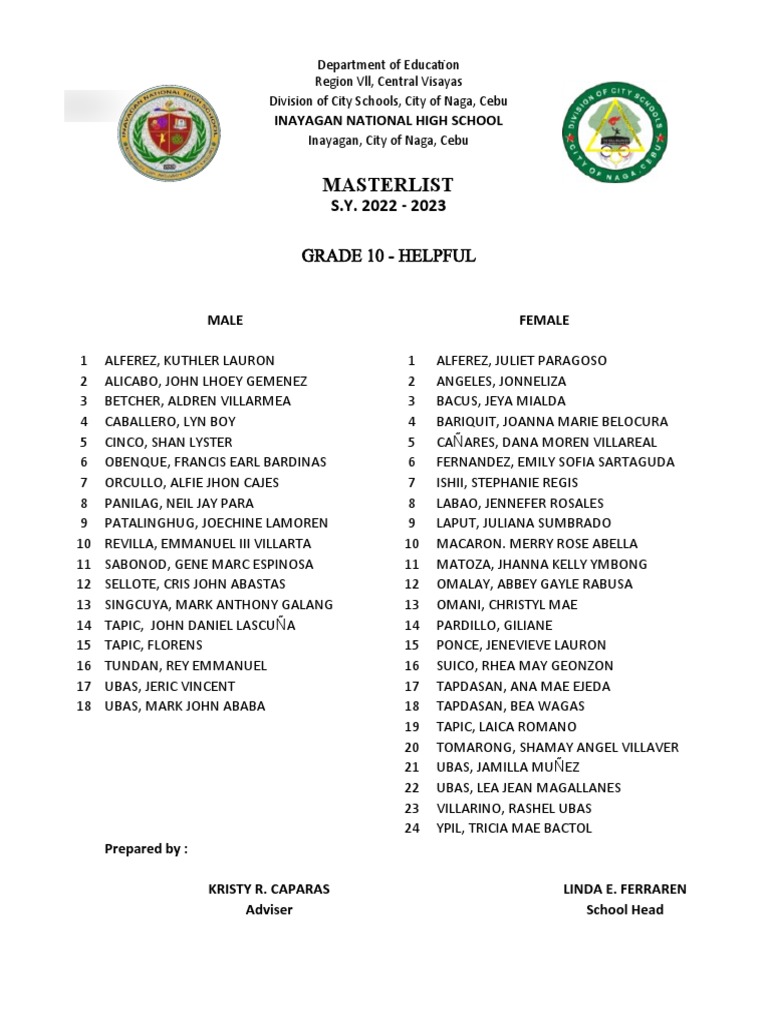 INAYAGAN NATIONAL HIGH SCHOOL

Department of Education
Region VII, Central Visayas
Division of City Schools, City of Naga, Cebu
INAYAGAN NATIONAL HIGH SCHOOL
Inayagan, City of Naga, Cebu

DIVISION OF CITY SCHOOLS
CITY OF NAGA, CEBU

MASTERLIST
S.Y. 2022 - 2023

GRADE 10 - HELPFUL

MALE

1 ALFEREZ, KUTHLER LAURON
2 ALICABO, JOHN LHOEY GEMENEZ
3 BETCHER, ALDREN VILLARMEA
4 CABALLERO, LYN BOY
5 CINCO, SHAN LYSTER
6 OBENQUE, FRANCIS EARL BARDINAS
7 ORCULLO, ALFIE JHON CAJES
8 PANILAG, NEIL JAY PARA
9 PATALINGHUG, JOECHINE LAMOREN
10 REVILLA, EMMANUEL III VILLARTA
11 SABONOD, GENE MARC ESPINOSA
12 SELLOTE, CRIS JOHN ABASTAS
13 SINGCUYA, MARK ANTHONY GALANG
14 TAPIC, JOHN DANIEL LASCUÑA
15 TAPIC, FLORENS
16 TUNDAN, REY EMMANUEL
17 UBAS, JERIC VINCENT
18 UBAS, MARK JOHN ABABA

FEMALE

1 ALFEREZ, JULIET PARAGOSO
2 ANGELES, JONNELIZA
3 BACUS, JEYA MIALDA
4 BARIQUIT, JOANNA MARIE BELOCURA
5 CAÑARES, DANA MOREN VILLAREAL
6 FERNANDEZ, EMILY SOFIA SARTAGUDA
7 ISHII, STEPHANIE REGIS
8 LABAO, JENNEFER ROSALES
9 LAPUT, JULIANA SUMBRADO
10 MACARON. MERRY ROSE ABELLA
11 MATOZA, JHANNA KELLY YMBONG
12 OMALAY, ABBEY GAYLE RABUSA
13 OMANI, CHRISTYL MAE
14 PARDILLO, GILIANE
15 PONCE, JENEVIEVE LAURON
16 SUICO, RHEA MAY GEONZON
17 TAPDASAN, ANA MAE EJEDA
18 TAPDASAN, BEA WAGAS
19 TAPIC, LAICA ROMANO
20 TOMARONG, SHAMAY ANGEL VILLAVER
21 UBAS, JAMILLA MUÑEZ
22 UBAS, LEA JEAN MAGALLANES
23 VILLARINO, RASHEL UBAS
24 YPIL, TRICIA MAE BACTOL

Prepared by :

KRISTY R. CAPARAS
Adviser

LINDA E. FERRAREN
School Head